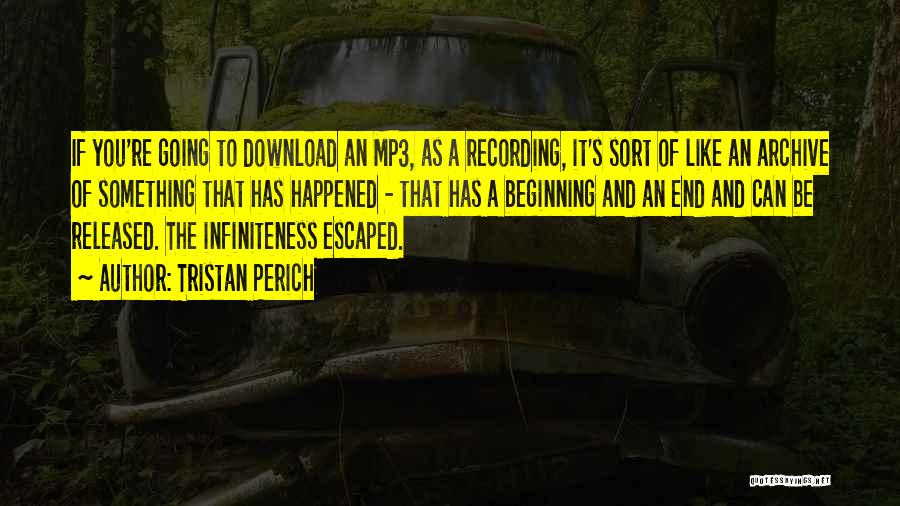 IF YOU'RE GOING TO DOWNLOAD AN MP3, AS A RECORDING, IT'S SORT OF LIKE AN ARCHIVE OF SOMETHING THAT HAS HAPPENED - THAT HAS A BEGINNING AND AN END AND CAN BE RELEASED. THE INFINITENESS ESCAPED.

~ AUTHOR: TRISTAN PERICH

QUOTESSAYINGS.NET